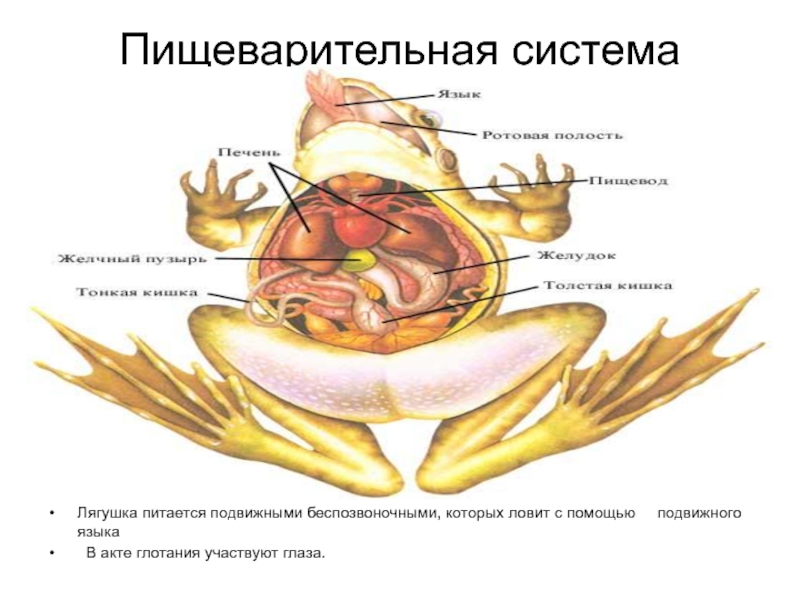 Пищеварительная система

Язык

Ротовая полость

Печень

Пищевод

Желчный пузырь

Желудок

Тонкая кишка

Толстая кишка

• Лягушка питается подвижными беспозвоночными, которых ловит с помощью подвижного языка

• В акте глотания участвуют глаза.